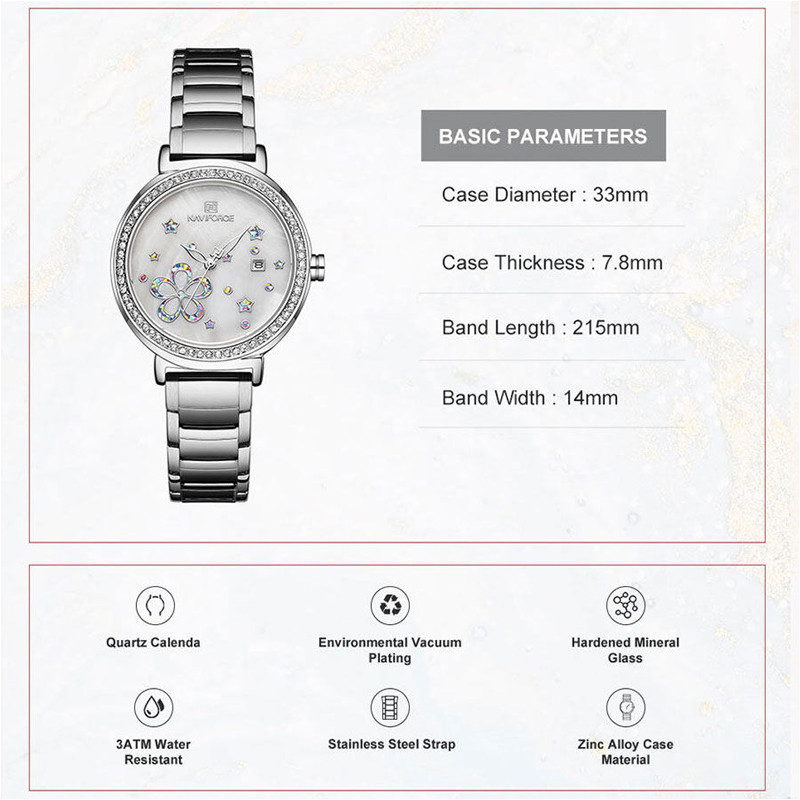 NAVIFORCE

BASIC PARAMETERS

Case Diameter : 33mm

Case Thickness : 7.8mm

Band Length : 215mm

Band Width : 14mm

Quartz Calenda

Environmental Vacuum Plating

Hardened Mineral Glass

3ATM Water Resistant

Stainless Steel Strap

Zinc Alloy Case Material